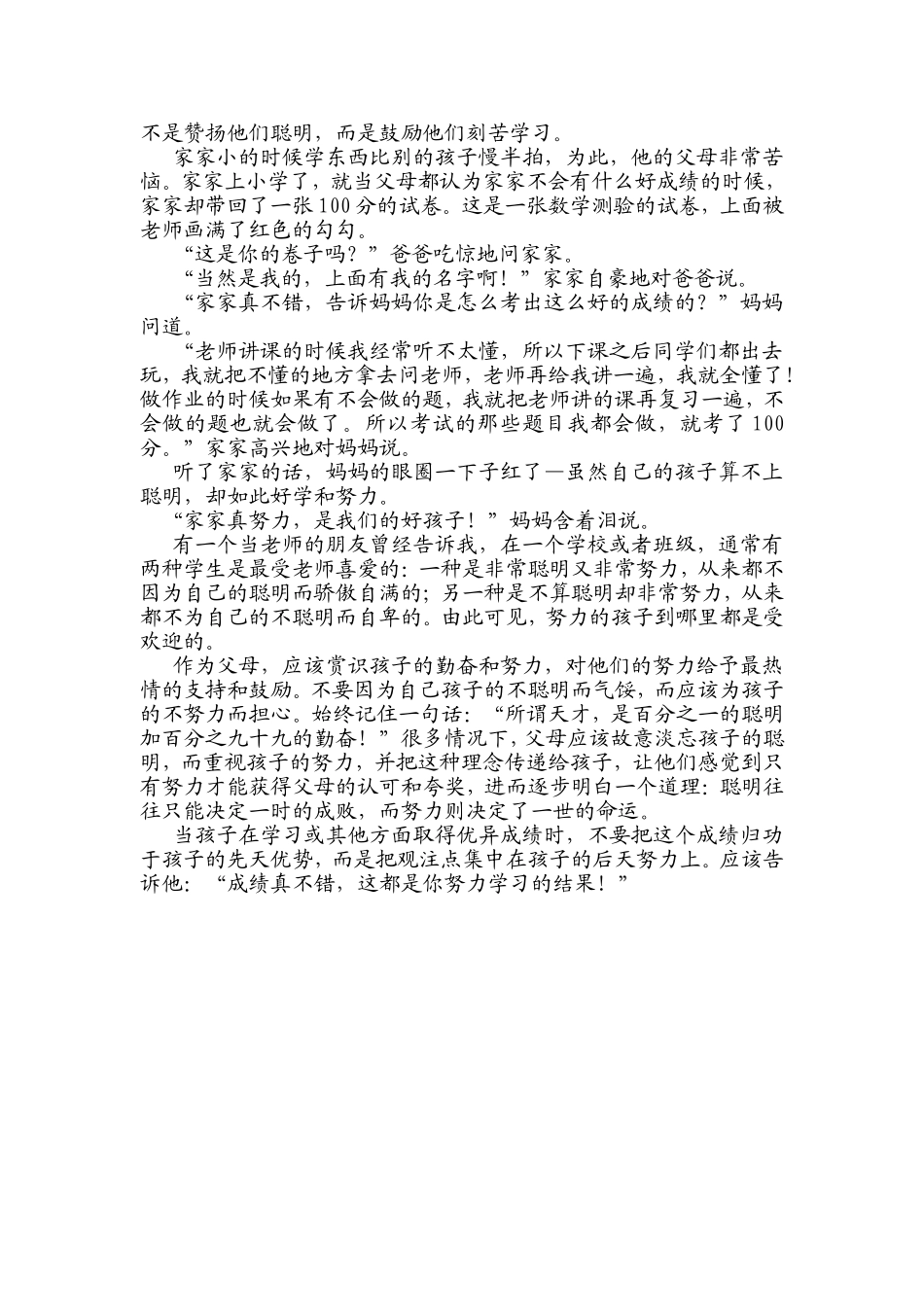 不是赞扬他们聪明，而是鼓励他们刻苦学习。

家家小的时候学东西比别的孩子慢半拍，为此，他的父母非常苦恼。家家上小学了，就当父母都认为家家不会有什么好成绩的时候，家家却带回了一张100分的试卷。这是一张数学测验的试卷，上面被老师画满了红色的勾勾。

“这是你的卷子吗？”爸爸吃惊地问家家。

“当然是我的，上面有我的名字啊！”家家自豪地对爸爸说。

“家家真不错，告诉妈妈你是怎么考出这么好的成绩的？”妈妈问道。

“老师讲课的时候我经常听不太懂，所以下课之后同学们都出去玩，我就把不懂的地方拿去问老师，老师再给我讲一遍，我就全懂了！做作业的时候如果有不会做的题，我就把老师讲的课再复习一遍，不会做的题也就会做了。所以考试的那些题目我都会做，就考了100分。”家家高兴地对妈妈说。

听了家家的话，妈妈的眼圈一下子红了—虽然自己的孩子算不上聪明，却如此好学和努力。

“家家真努力，是我们的好孩子！”妈妈含着泪说。

有一个当老师的朋友曾经告诉我，在一个学校或者班级，通常有两种学生是最受老师喜爱的：一种是非常聪明又非常努力，从来都不因为自己的聪明而骄傲自满的；另一种是不算聪明却非常努力，从来都不为自己的不聪明而自卑的。由此可见，努力的孩子到哪里都是受欢迎的。

作为父母，应该赏识孩子的勤奋和努力，对他们的努力给予最热情的支持和鼓励。不要因为自己孩子的不聪明而气馁，而应该为孩子的不努力而担心。始终记住一句话：“所谓天才，是百分之一的聪明加百分之九十九的勤奋！”很多情况下，父母应该故意淡忘孩子的聪明，而重视孩子的努力，并把这种理念传递给孩子，让他们感觉到只有努力才能获得父母的认可和夸奖，进而逐步明白一个道理：聪明往往只能决定一时的成败，而努力则决定了一世的命运。

当孩子在学习或其他方面取得优异成绩时，不要把这个成绩归功于孩子的先天优势，而是把观注点集中在孩子的后天努力上。应该告诉他：“成绩真不错，这都是你努力学习的结果！”